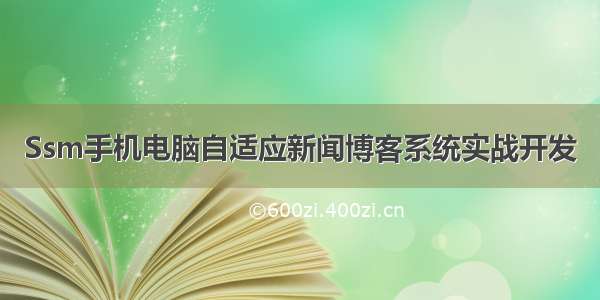 Ssm手机电脑自适应新闻博客系统实战开发

©600zi.400zi.cn